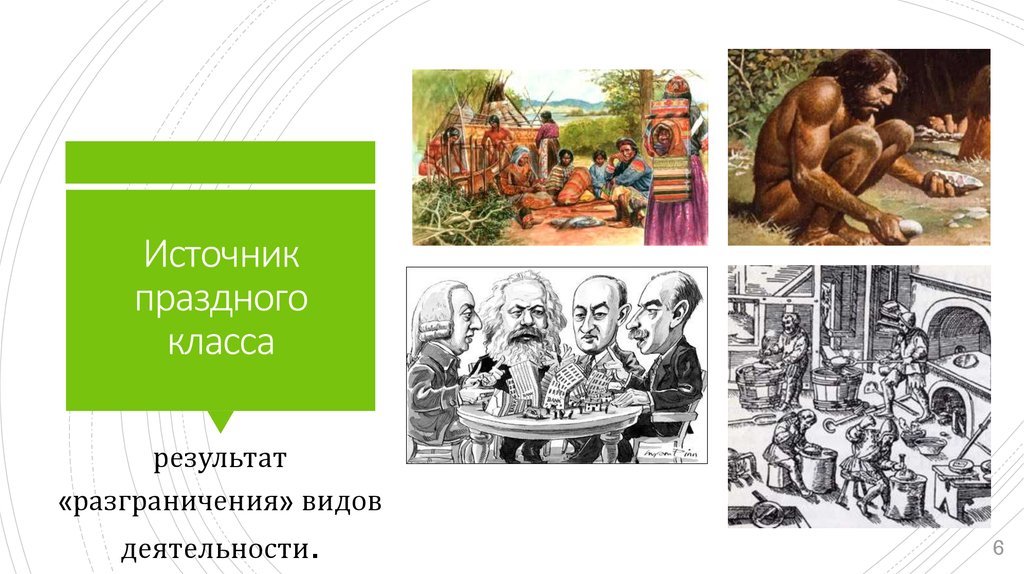 Источник праздного класса

результат «разграничения» видов деятельности.

6